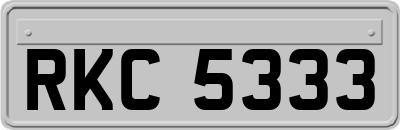 RKC 5333